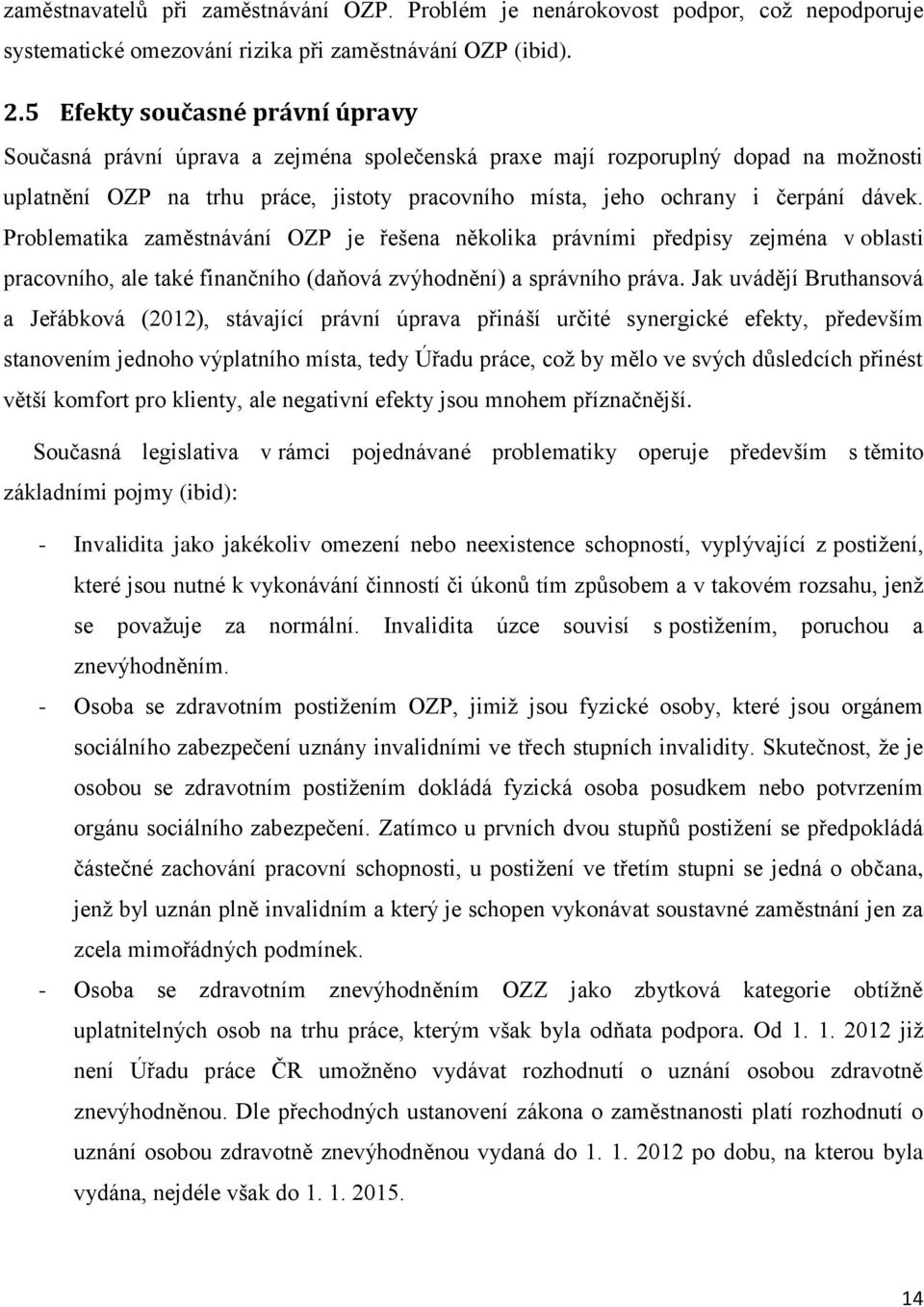 zaměstnavatelů při zaměstnávání OZP. Problém je nenárokovost podpor, což nepodporuje systematické omezování rizika při zaměstnávání OZP (ibid).

2.5 Efekty současné právní úpravy

Současná právní úprava a zejména společenská praxe mají rozporuplný dopad na možnosti uplatnění OZP na trhu práce, jistoty pracovního místa, jeho ochrany i čerpání dávek. Problematika zaměstnávání OZP je řešena několika právními předpisy zejména v oblasti pracovního, ale také finančního (daňová zvýhodnění) a správního práva. Jak uvádějí Bruthansová a Jeřábková (2012), stávající právní úprava přináší určité synergické efekty, především stanovením jednoho výplatního místa, tedy Úřadu práce, což by mělo ve svých důsledcích přinést větší komfort pro klienty, ale negativní efekty jsou mnohem příznačnější.

Současná legislativa v rámci pojednávané problematiky operuje především s těmito základními pojmy (ibid):

- Invalidita jako jakékoliv omezení nebo neexistence schopností, vyplývající z postižení, které jsou nutné k vykonávání činností či úkonů tím způsobem a v takovém rozsahu, jenž se považuje za normální. Invalidita úzce souvisí s postižením, poruchou a znevýhodněním.
- Osoba se zdravotním postižením OZP, jimiž jsou fyzické osoby, které jsou orgánem sociálního zabezpečení uznány invalidními ve třech stupních invalidity. Skutečnost, že je osobou se zdravotním postižením dokládá fyzická osoba posudkem nebo potvrzením orgánu sociálního zabezpečení. Zatímco u prvních dvou stupňů postižení se předpokládá částečné zachování pracovní schopnosti, u postižení ve třetím stupni se jedná o občana, jenž byl uznán plně invalidním a který je schopen vykonávat soustavné zaměstnání jen za zcela mimořádných podmínek.
- Osoba se zdravotním znevýhodněním OZZ jako zbytková kategorie obtížně uplatnitelných osob na trhu práce, kterým však byla odňata podpora. Od 1. 1. 2012 již není Úřadu práce ČR umožněno vydávat rozhodnutí o uznání osobou zdravotně znevýhodněnou. Dle přechodných ustanovení zákona o zaměstnanosti platí rozhodnutí o uznání osobou zdravotně znevýhodněnou vydaná do 1. 1. 2012 po dobu, na kterou byla vydána, nejdéle však do 1. 1. 2015.

14